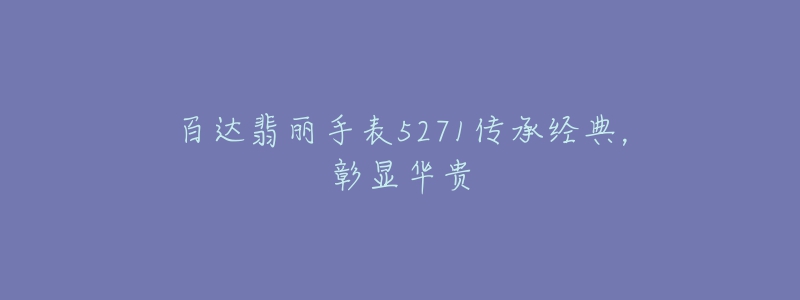 百达翡丽手表5271传承经典，彰显华贵